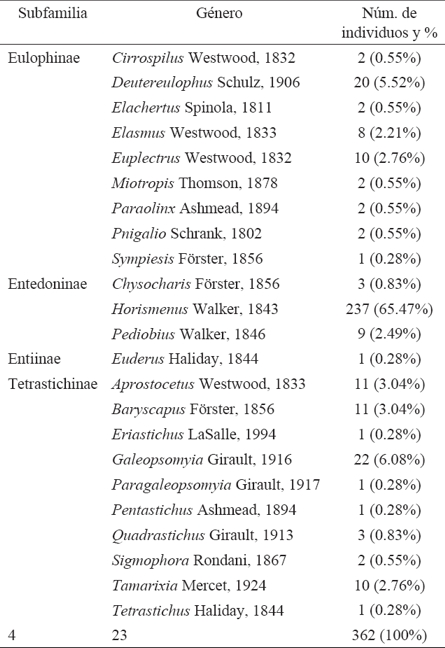 | Subfamilia | Género | Núm. de individuos y % |
|---|---|---|
| Eulophinae | Cirrospilus Westwood, 1832 | 2 (0.55%) |
| | Deutereulophus Schulz, 1906 | 20 (5.52%) |
| | Elachertus Spinola, 1811 | 2 (0.55%) |
| | Elasmus Westwood, 1833 | 8 (2.21%) |
| | Euplectrus Westwood, 1832 | 10 (2.76%) |
| | Miotropis Thomson, 1878 | 2 (0.55%) |
| | Paraolinx Ashmead, 1894 | 2 (0.55%) |
| | Pnigalio Schrank, 1802 | 2 (0.55%) |
| | Sympiesis Förster, 1856 | 1 (0.28%) |
| Entedoninae | Chysocharis Förster, 1856 | 3 (0.83%) |
| | Horismenus Walker, 1843 | 237 (65.47%) |
| | Pediobius Walker, 1846 | 9 (2.49%) |
| Entiinae | Euderus Haliday, 1844 | 1 (0.28%) |
| Tetrastichinae | Aprostocetus Westwood, 1833 | 11 (3.04%) |
| | Baryscapus Förster, 1856 | 11 (3.04%) |
| | Eriastichus LaSalle, 1994 | 1 (0.28%) |
| | Galeopsomyia Girault, 1916 | 22 (6.08%) |
| | Paragaleopsomyia Girault, 1917 | 1 (0.28%) |
| | Pentastichus Ashmead, 1894 | 1 (0.28%) |
| | Quadrastichus Girault, 1913 | 3 (0.83%) |
| | Sigmophora Rondani, 1867 | 2 (0.55%) |
| | Tamarixia Mercet, 1924 | 10 (2.76%) |
| | Tetrastichus Haliday, 1844 | 1 (0.28%) |
| 4 | 23 | 362 (100%) |